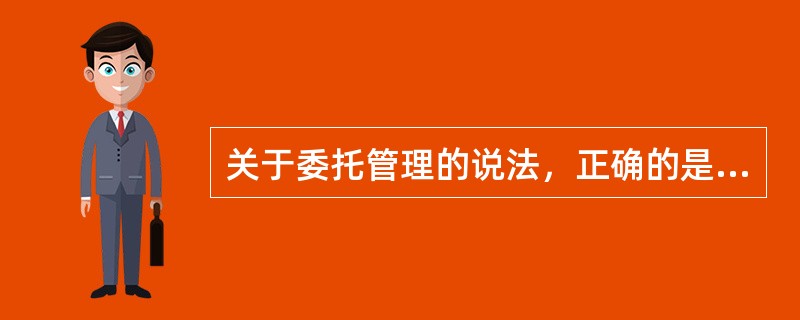 关于委托管理的说法，正确的是...